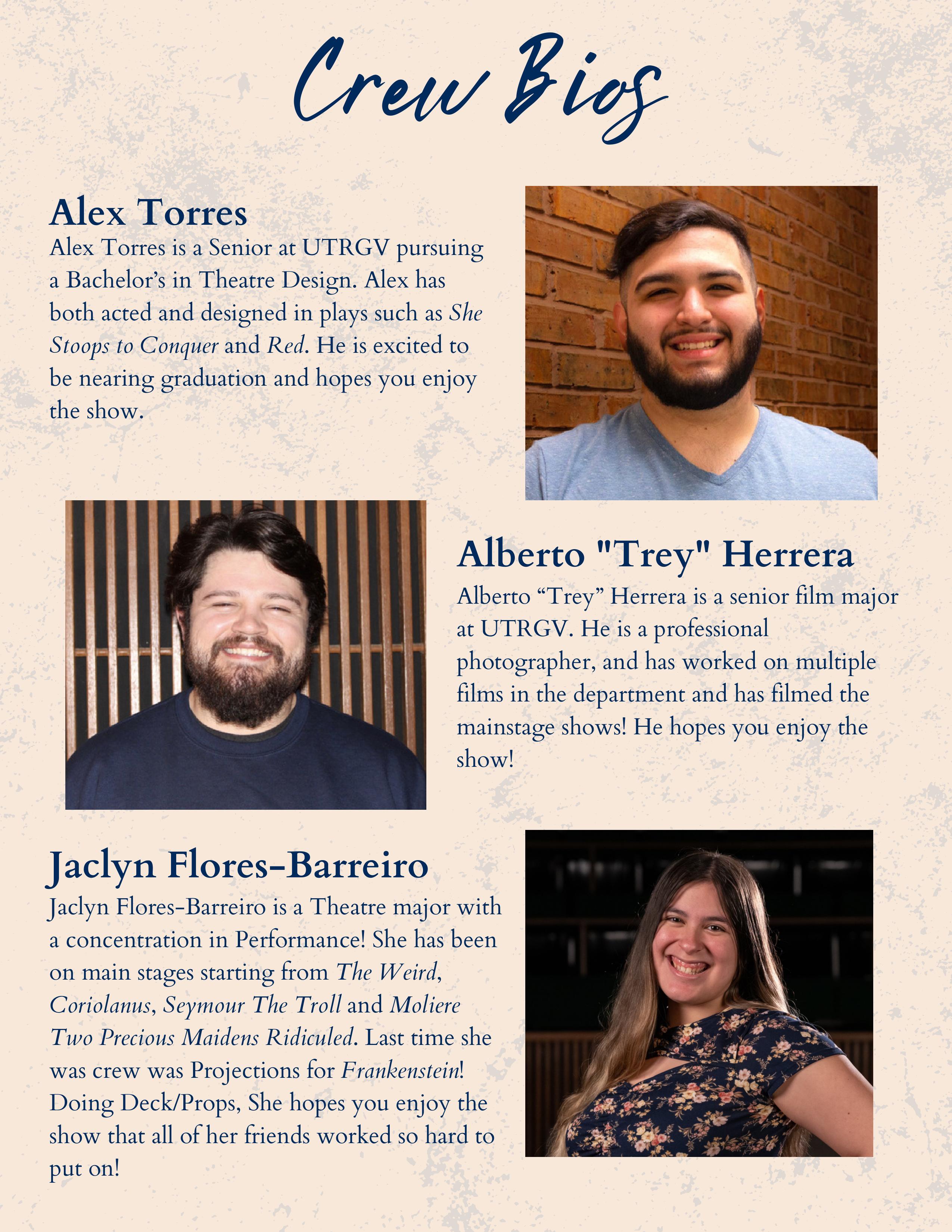 Crew Bios

Alex Torres

Alex Torres is a Senior at UTRGV pursuing a Bachelor's in Theatre Design. Alex has both acted and designed in plays such as She Stoops to Conquer and Red. He is excited to be nearing graduation and hopes you enjoy the show.

Alberto "Trey" Herrera

Alberto "Trey" Herrera is a senior film major at UTRGV. He is a professional photographer, and has worked on multiple films in the department and has filmed the mainstage shows! He hopes you enjoy the show!

Jaclyn Flores-Barreiro

Jaclyn Flores-Barreiro is a Theatre major with a concentration in Performance! She has been on main stages starting from The Weird, Coriolanus, Seymour The Troll and Moliere Two Precious Maidens Ridiculed. Last time she was crew was Projections for Frankenstein! Doing Deck/Props, She hopes you enjoy the show that all of her friends worked so hard to put on!